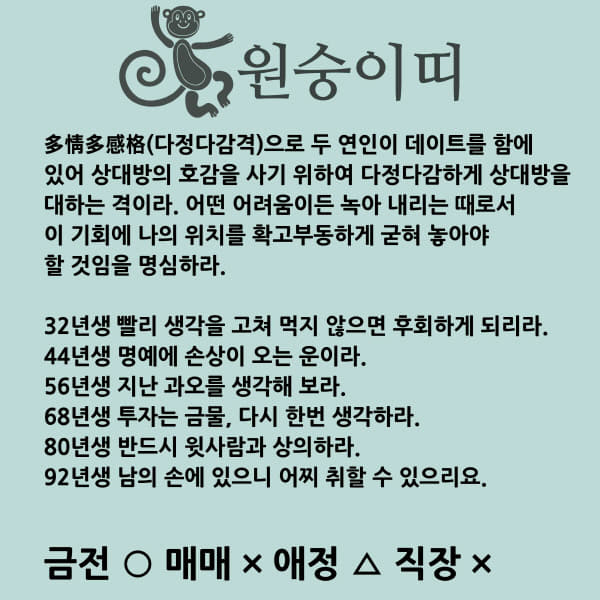 원숭이띠

多情多感格(다정다감격)으로 두 연인이 데이트를 함에 있어 상대방의 호감을 사기 위하여 다정다감하게 상대방을 대하는 격이라. 어떤 어려움이든 녹아 내리는 때로서 이 기회에 나의 위치를 확고부동하게 굳혀 놓아야 할 것임을 명심하라.

32년생 빨리 생각을 고쳐 먹지 않으면 후회하게 되리라.
44년생 명예에 손상이 오는 운이라.
56년생 지난 과오를 생각해 보라.
68년생 투자는 금물, 다시 한번 생각하라.
80년생 반드시 윗사람과 상의하라.
92년생 남의 손에 있으니 어찌 취할 수 있으리요.

금전 ○ 매매 × 애정 △ 직장 ×